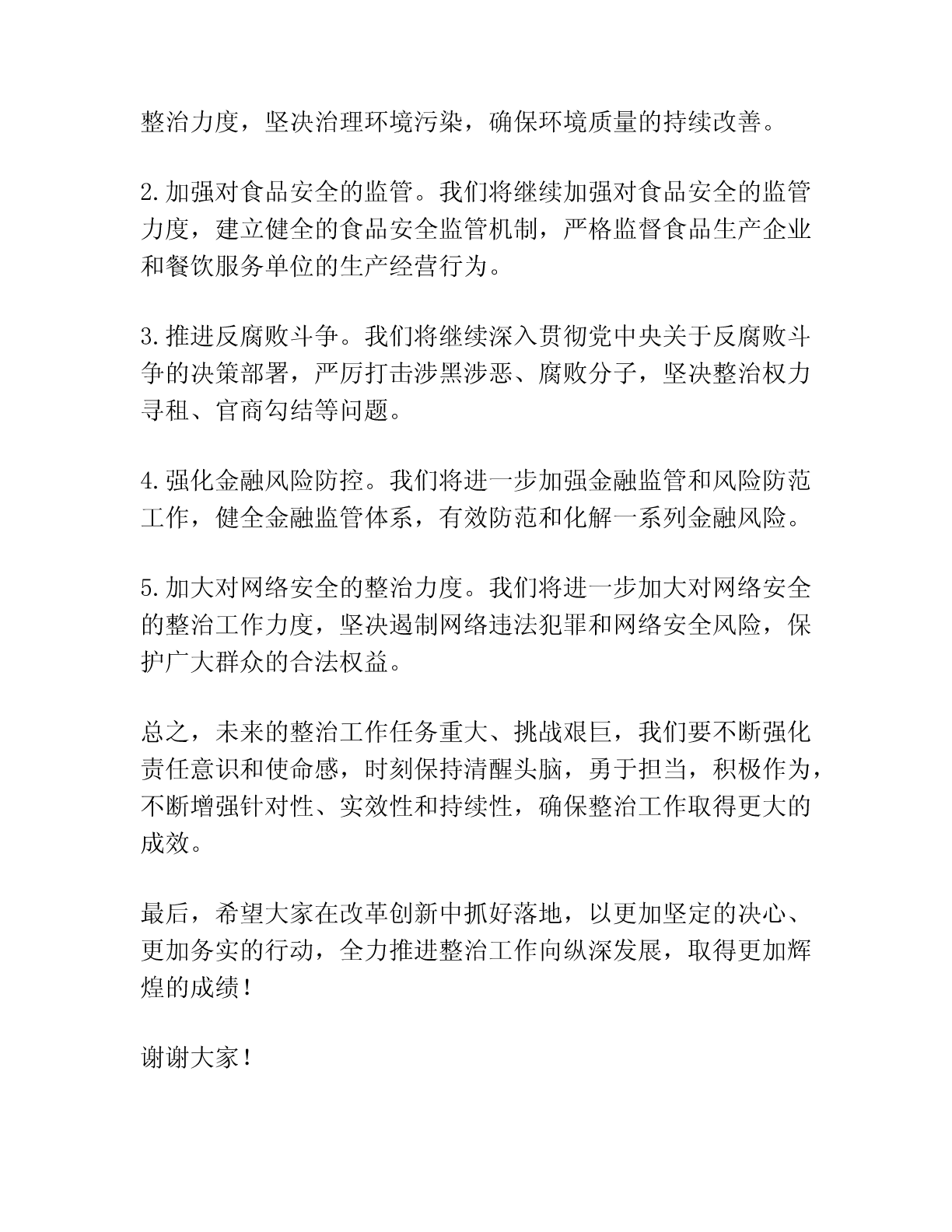 整治力度，坚决治理环境污染，确保环境质量的持续改善。

2.加强对食品安全的监管。我们将继续加强对食品安全的监管力度，建立健全的食品安全监管机制，严格监督食品生产企业和餐饮服务单位的生产经营行为。

3.推进反腐败斗争。我们将继续深入贯彻党中央关于反腐败斗争的决策部署，严厉打击涉黑涉恶、腐败分子，坚决整治权力寻租、官商勾结等问题。

4.强化金融风险防控。我们将进一步加强金融监管和风险防范工作，健全金融监管体系，有效防范和化解一系列金融风险。

5.加大对网络安全的整治力度。我们将进一步加大对网络安全的整治工作力度，坚决遏制网络违法犯罪和网络安全风险，保护广大群众的合法权益。

总之，未来的整治工作任务重大、挑战艰巨，我们要不断强化责任意识和使命感，时刻保持清醒头脑，勇于担当，积极作为，不断增强针对性、实效性和持续性，确保整治工作取得更大的成效。

最后，希望大家在改革创新中抓好落地，以更加坚定的决心、更加务实的行动，全力推进整治工作向纵深发展，取得更加辉煌的成绩！

谢谢大家！